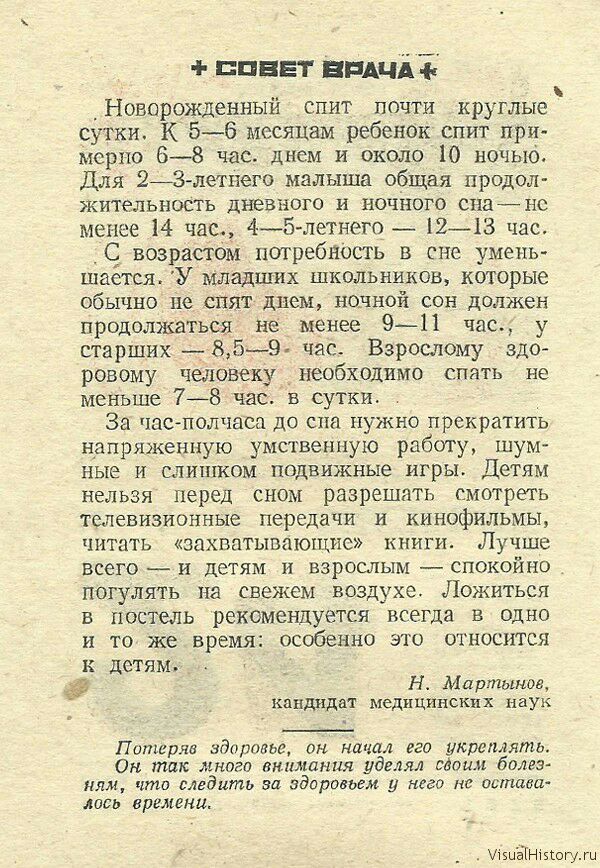 + СОВЕТ ВРАЧА +

Новорожденный спит почти круглые сутки. К 5—6 месяцам ребенок спит примерно 6—8 час. днем и около 10 ночью. Для 2—3-летнего малыша общая продолжительность дневного и ночного сна — не менее 14 час., 4—5-летнего — 12—13 час.

С возрастом потребность в сне уменьшается. У младших школьников, которые обычно не спят днем, ночной сон должен продолжаться не менее 9—11 час., у старших — 8,5—9 час. Взрослому здоровому человеку необходимо спать не меньше 7—8 час. в сутки.

За час-полчаса до сна нужно прекратить напряженную умственную работу, шумные и слишком подвижные игры. Детям нельзя перед сном разрешать смотреть телевизионные передачи и кинофильмы, читать «захватывающие» книги. Лучше всего — и детям и взрослым — спокойно погулять на свежем воздухе. Ложиться в постель рекомендуется всегда в одно и то же время: особенно это относится к детям.

Н. Мартынов,
кандидат медицинских наук

Потеряв здоровье, он начал его укреплять. Он так много внимания уделял своим болезням, что следить за здоровьем у него не оставалось времени.

VisualHistory.ru